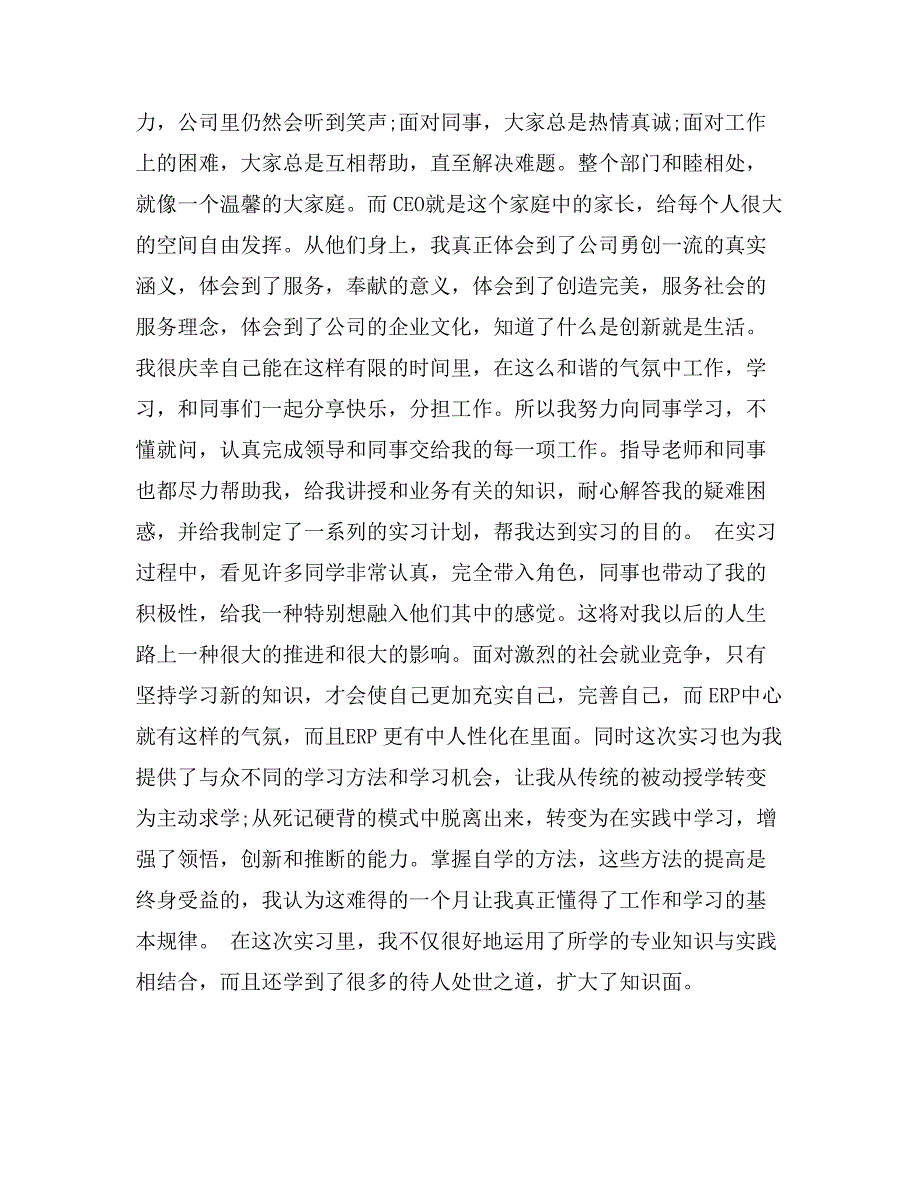 力，公司里仍然会听到笑声;面对同事，大家总是热情真诚;面对工作上的困难，大家总是互相帮助，直至解决难题。整个部门和睦相处，就像一个温馨的大家庭。而CEO就是这个家庭中的家长，给每个人很大的空间自由发挥。从他们身上，我真正体会到了公司勇创一流的真实涵义，体会到了服务，奉献的意义，体会到了创造完美，服务社会的服务理念，体会到了公司的企业文化，知道了什么是创新就是生活。我很庆幸自己能在这样有限的时间里，在这么和谐的气氛中工作，学习，和同事们一起分享快乐，分担工作。所以我努力向同事学习，不懂就问，认真完成领导和同事交给我的每一项工作。指导老师和同事也都尽力帮助我，给我讲授和业务有关的知识，耐心解答我的疑难困惑，并给我制定了一系列的实习计划，帮我达到实习的目的。 在实习过程中，看见许多同学非常认真，完全带入角色，同事也带动了我的积极性，给我一种特别想融入他们其中的感觉。这将对我以后的人生路上一种很大的推进和很大的影响。面对激烈的社会就业竞争，只有坚持学习新的知识，才会使自己更加充实自己，完善自己，而ERP中心就有这样的气氛，而且ERP更有中人性化在里面。同时这次实习也为我提供了与众不同的学习方法和学习机会，让我从传统的被动授学转变为主动求学;从死记硬背的模式中脱离出来，转变为在实践中学习，增强了领悟，创新和推断的能力。掌握自学的方法，这些方法的提高是终身受益的，我认为这难得的一个月让我真正懂得了工作和学习的基本规律。 在这次实习里，我不仅很好地运用了所学的专业知识与实践相结合，而且还学到了很多的待人处世之道，扩大了知识面。